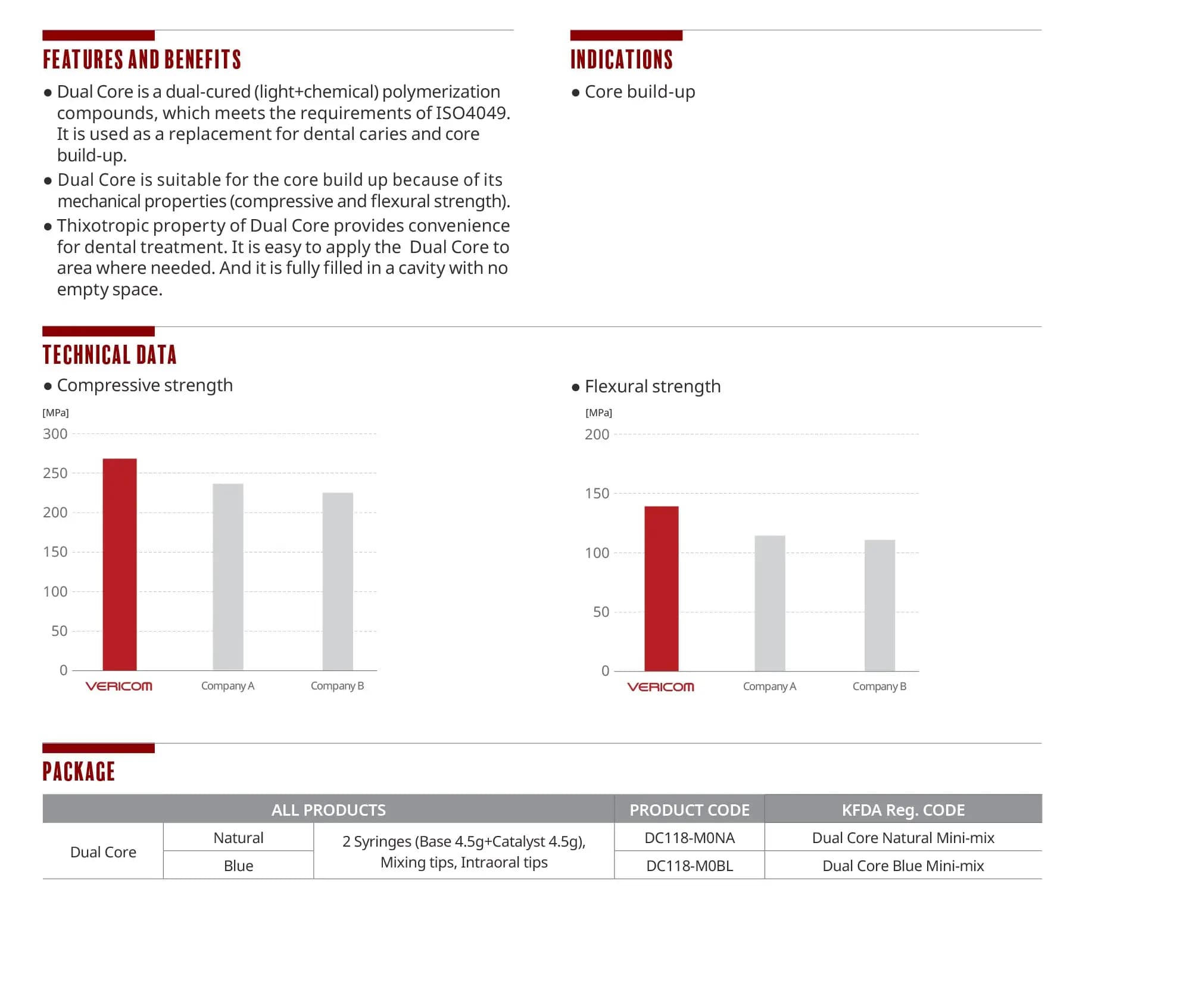 FEATURES AND BENEFITS

• Dual Core is a dual-cured (light+chemical) polymerization compounds, which meets the requirements of ISO4049. It is used as a replacement for dental caries and core build-up.
• Dual Core is suitable for the core build up because of its mechanical properties (compressive and flexural strength).
• Thixotropic property of Dual Core provides convenience for dental treatment. It is easy to apply the Dual Core to area where needed. And it is fully filled in a cavity with no empty space.

INDICATIONS

• Core build-up

TECHNICAL DATA

• Compressive strength

[MPa]
300
250
200
150
100
50
0
VERICOM
Company A
Company B

• Flexural strength

[MPa]
200
150
100
50
0
VERICOM
Company A
Company B

PACKAGE

| ALL PRODUCTS | | | PRODUCT CODE | KFDA Reg. CODE |
|---|---|---|---|---|
| Dual Core | Natural | 2 Syringes (Base 4.5g+Catalyst 4.5g), Mixing tips, Intraoral tips | DC118-M0NA | Dual Core Natural Mini-mix |
| | Blue | | DC118-M0BL | Dual Core Blue Mini-mix |